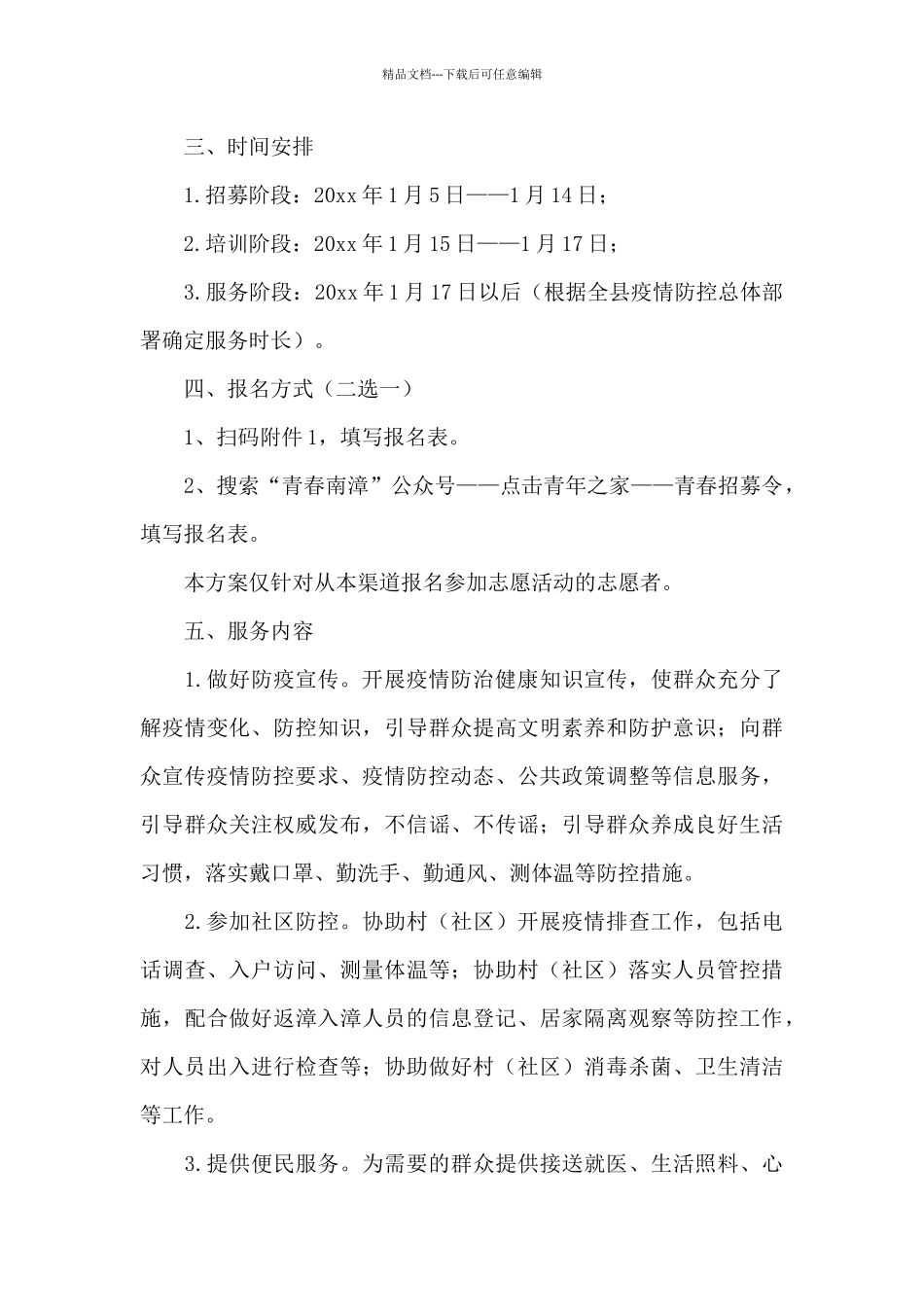 精品文档---下载后可任意编辑

三、时间安排

1.招募阶段：20xx年1月5日——1月14日；

2.培训阶段：20xx年1月15日——1月17日；

3.服务阶段：20xx年1月17日以后（根据全县疫情防控总体部署确定服务时长）。

四、报名方式（二选一）

1、扫码附件1，填写报名表。

2、搜索“青春南漳”公众号——点击青年之家——青春招募令，填写报名表。

本方案仅针对从本渠道报名参加志愿活动的志愿者。

五、服务内容

1.做好防疫宣传。开展疫情防治健康知识宣传，使群众充分了解疫情变化、防控知识，引导群众提高文明素养和防护意识；向群众宣传疫情防控要求、疫情防控动态、公共政策调整等信息服务，引导群众关注权威发布，不信谣、不传谣；引导群众养成良好生活习惯，落实戴口罩、勤洗手、勤通风、测体温等防控措施。

2.参加社区防控。协助村（社区）开展疫情排查工作，包括电话调查、入户访问、测量体温等；协助村（社区）落实人员管控措施，配合做好返漳入漳人员的信息登记、居家隔离观察等防控工作，对人员出入进行检查等；协助做好村（社区）消毒杀菌、卫生清洁等工作。

3.提供便民服务。为需要的群众提供接送就医、生活照料、心